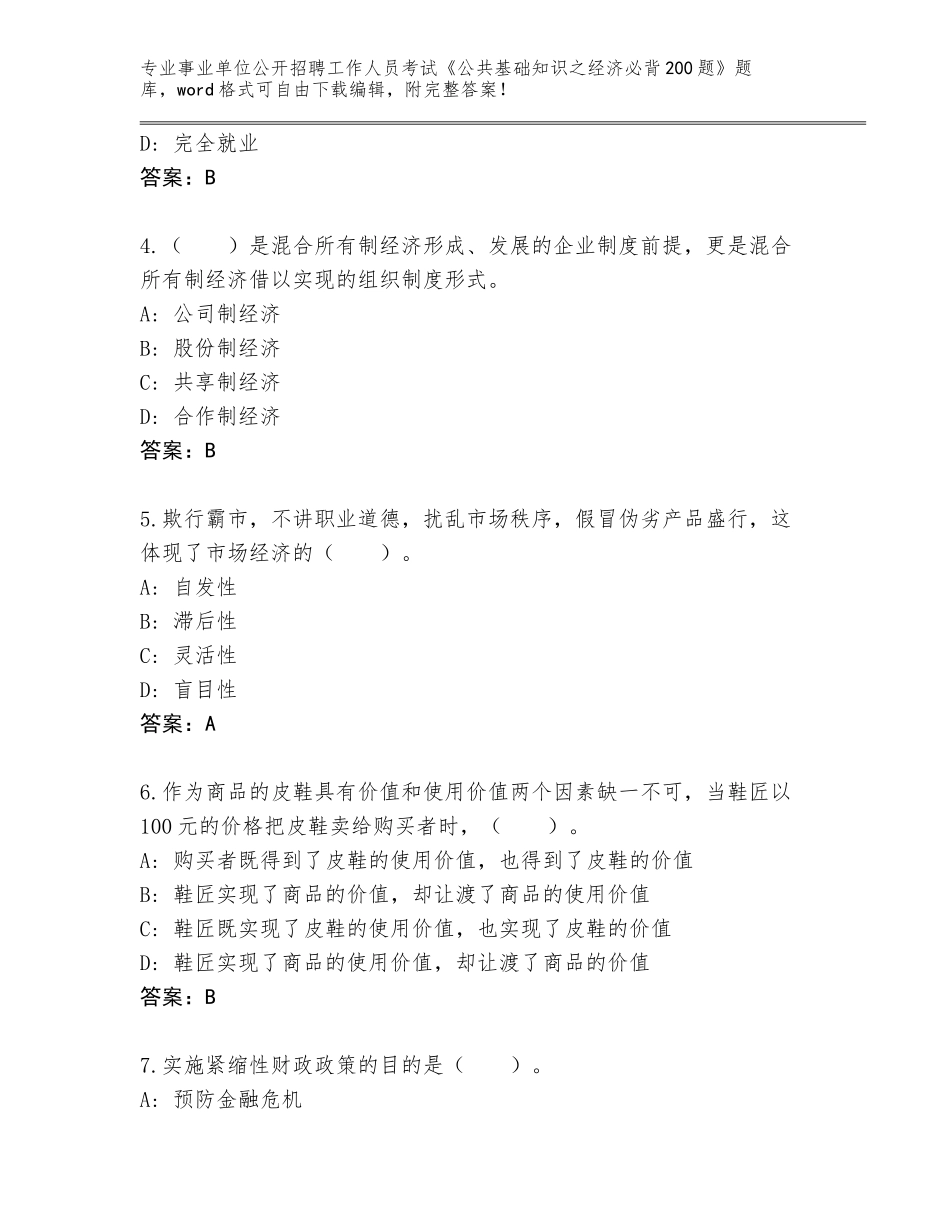 专业事业单位公开招聘工作人员考试《公共基础知识之经济必背200题》题库，word格式可自由下载编辑，附完整答案！

D：完全就业
答案：B

4.（　　）是混合所有制经济形成、发展的企业制度前提，更是混合所有制经济借以实现的组织制度形式。
A：公司制经济
B：股份制经济
C：共享制经济
D：合作制经济
答案：B

5.欺行霸市，不讲职业道德，扰乱市场秩序，假冒伪劣产品盛行，这体现了市场经济的（　　）。
A：自发性
B：滞后性
C：灵活性
D：盲目性
答案：A

6.作为商品的皮鞋具有价值和使用价值两个因素缺一不可，当鞋匠以100元的价格把皮鞋卖给购买者时，（　　）。
A：购买者既得到了皮鞋的使用价值，也得到了皮鞋的价值
B：鞋匠实现了商品的价值，却让渡了商品的使用价值
C：鞋匠既实现了皮鞋的使用价值，也实现了皮鞋的价值
D：鞋匠实现了商品的使用价值，却让渡了商品的价值
答案：B

7.实施紧缩性财政政策的目的是（　　）。
A：预防金融危机